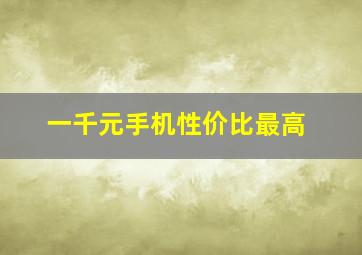 一千元手机性价比最高